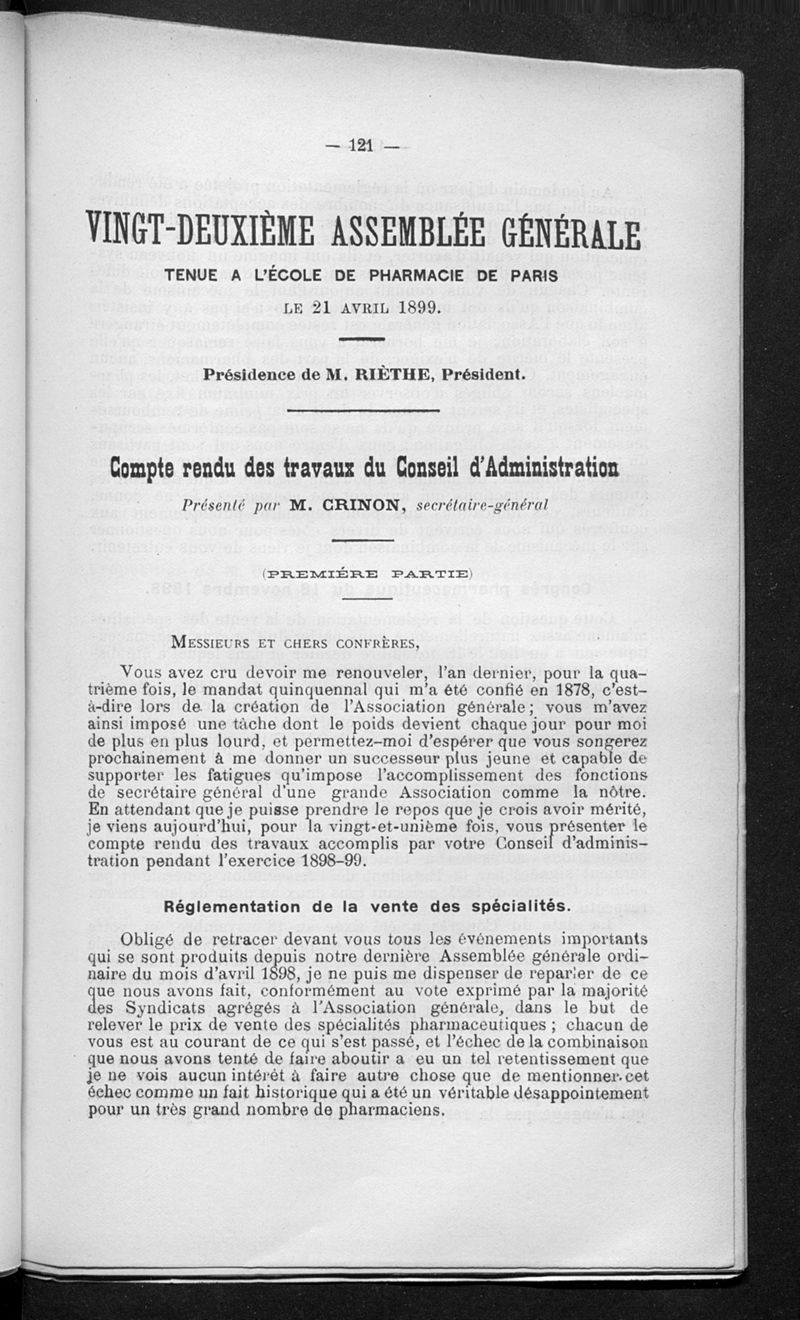 — 121 —

VINGT-DEUXIÈME ASSEMBLÉE GÉNÉRALE

TENUE A L'ÉCOLE DE PHARMACIE DE PARIS

LE 21 AVRIL 1899.

Présidence de M. RIÈTHE, Président.

Compte rendu des travaux du Conseil d'Administration

Présenté par M. CRINON, secrétaire-général

(PREMIÈRE PARTIE)

MESSIEURS ET CHERS CONFRÈRES,

Vous avez cru devoir me renouveler, l'an dernier, pour la quatrième fois, le mandat quinquennal qui m'a été confié en 1878, c'est-à-dire lors de la création de l'Association générale; vous m'avez ainsi imposé une tâche dont le poids devient chaque jour pour moi de plus en plus lourd, et permettez-moi d'espérer que vous songerez prochainement à me donner un successeur plus jeune et capable de supporter les fatigues qu'impose l'accomplissement des fonctions de secrétaire général d'une grande Association comme la nôtre. En attendant que je puisse prendre le repos que je crois avoir mérité, je viens aujourd'hui, pour la vingt-et-unième fois, vous présenter le compte rendu des travaux accomplis par votre Conseil d'administration pendant l'exercice 1898-99.

Réglementation de la vente des spécialités.

Obligé de retracer devant vous tous les événements importants qui se sont produits depuis notre dernière Assemblée générale ordinaire du mois d'avril 1898, je ne puis me dispenser de reparler de ce que nous avons fait, conformément au vote exprimé par la majorité des Syndicats agrégés à l'Association générale, dans le but de relever le prix de vente des spécialités pharmaceutiques ; chacun de vous est au courant de ce qui s'est passé, et l'échec de la combinaison que nous avons tenté de faire aboutir a eu un tel retentissement que je ne vois aucun intérêt à faire autre chose que de mentionner cet échec comme un fait historique qui a été un véritable désappointement pour un très grand nombre de pharmaciens.